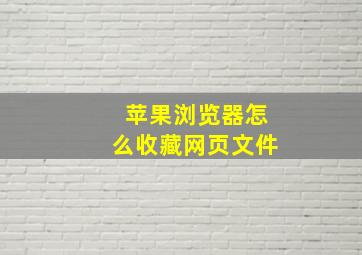 苹果浏览器怎么收藏网页文件